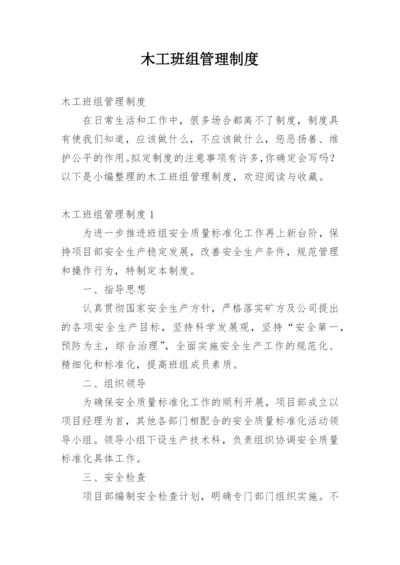 木工班组管理制度

木工班组管理制度

在日常生活和工作中，很多场合都离不了制度，制度具有使我们知道，应该做什么，不应该做什么，惩恶扬善、维护公平的作用。拟定制度的注意事项有许多,你确定会写吗?以下是小编整理的木工班组管理制度，欢迎阅读与收藏。

木工班组管理制度 1

为进一步推进班组安全质量标准化工作再上新台阶，保持项目部安全生产稳定发展，改善安全生产条件，规范管理和操作行为，特制定本制度。

一、指导思想

认真贯彻国家安全生产方针，严格落实矿方及公司提出的各项安全生产目标，坚持科学发展观，坚持“安全第一，预防为主，综合治理”，全面实施安全生产工作的规范化、精细化和标准化，提高班组成员素质。

二、组织领导

为确保安全质量标准化工作的顺利开展，项目部成立以项目经理为首，其他各部门相配合的安全质量标准化活动领导小组。领导小组下设生产技术科，负责组织协调安全质量标准化具体工作。

三、安全检查

项目部编制安全检查计划，明确专门部门组织实施。不